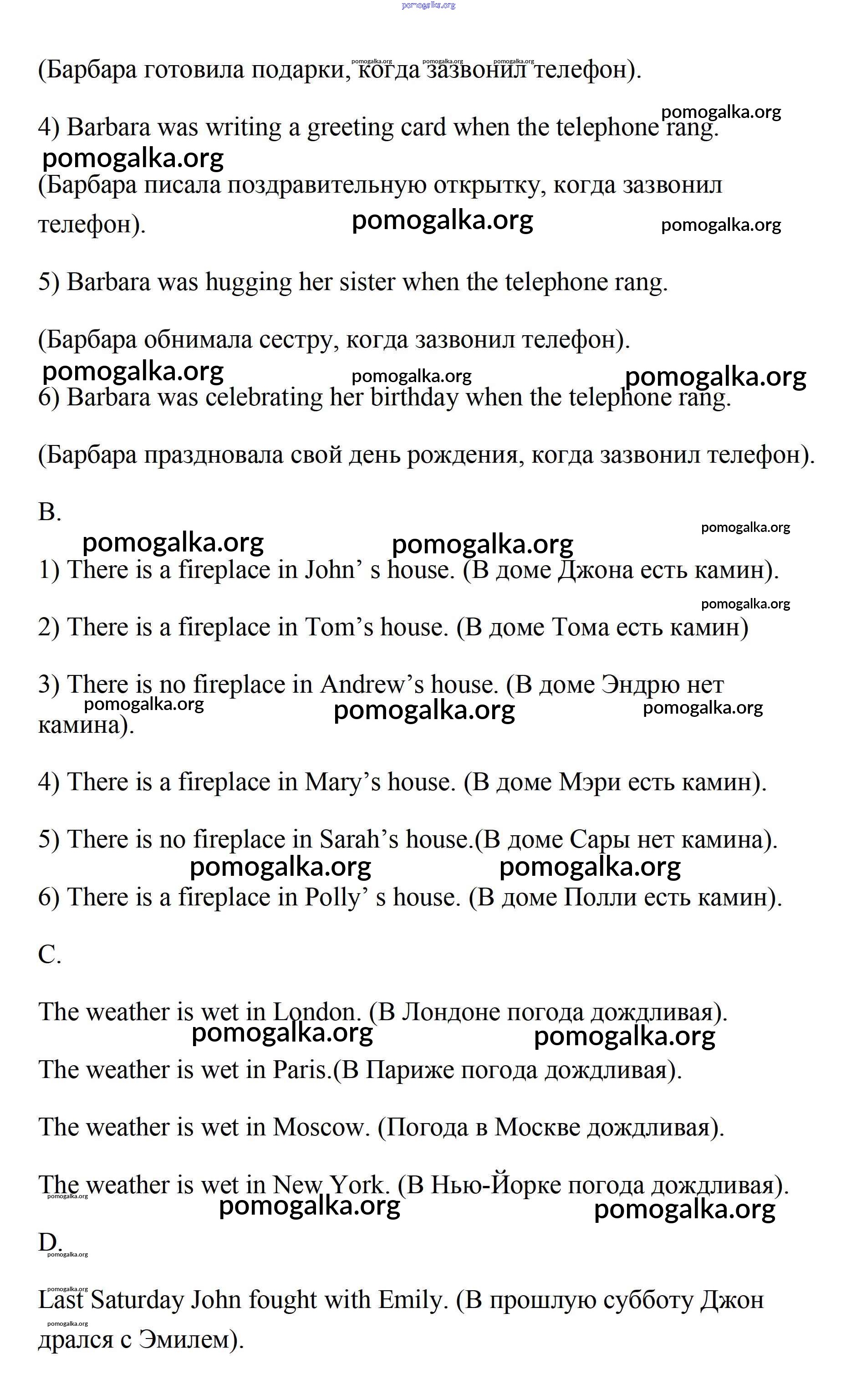 pomogalka.org

(Барбара готовила подарки, когда зазвонил телефон).

4) Barbara was writing a greeting card when the telephone rang.

(Барбара писала поздравительную открытку, когда зазвонил телефон).

5) Barbara was hugging her sister when the telephone rang.

(Барбара обнимала сестру, когда зазвонил телефон).

6) Barbara was celebrating her birthday when the telephone rang.

(Барбара праздновала свой день рождения, когда зазвонил телефон).

B.

1) There is a fireplace in John' s house. (В доме Джона есть камин).

2) There is a fireplace in Tom's house. (В доме Тома есть камин)

3) There is no fireplace in Andrew's house. (В доме Эндрю нет камина).

4) There is a fireplace in Mary's house. (В доме Мэри есть камин).

5) There is no fireplace in Sarah's house.(В доме Сары нет камина).

6) There is a fireplace in Polly' s house. (В доме Полли есть камин).

C.

The weather is wet in London. (В Лондоне погода дождливая).

The weather is wet in Paris.(В Париже погода дождливая).

The weather is wet in Moscow. (Погода в Москве дождливая).

The weather is wet in New York. (В Нью-Йорке погода дождливая).

D.

Last Saturday John fought with Emily. (В прошлую субботу Джон дрался с Эмилем).